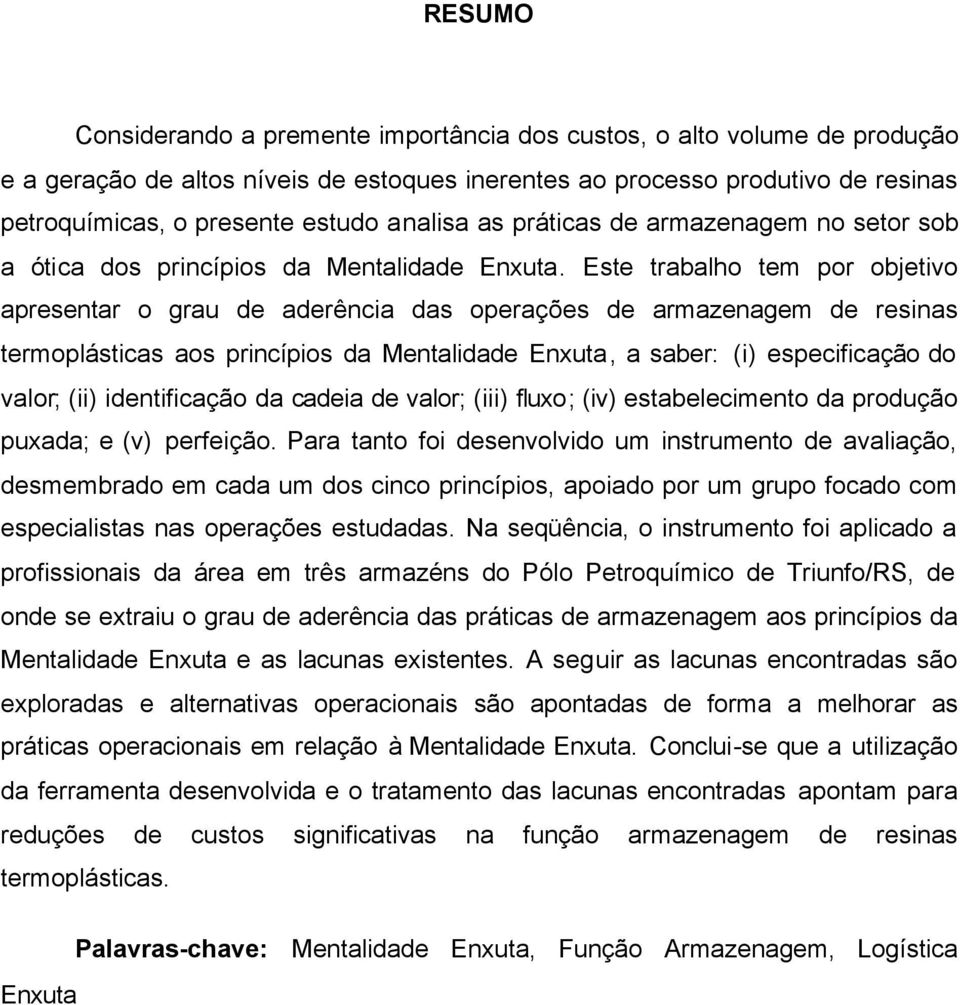 RESUMO

Considerando a premente importância dos custos, o alto volume de produção e a geração de altos níveis de estoques inerentes ao processo produtivo de resinas petroquímicas, o presente estudo analisa as práticas de armazenagem no setor sob a ótica dos princípios da Mentalidade Enxuta. Este trabalho tem por objetivo apresentar o grau de aderência das operações de armazenagem de resinas termoplásticas aos princípios da Mentalidade Enxuta, a saber: (i) especificação do valor; (ii) identificação da cadeia de valor; (iii) fluxo; (iv) estabelecimento da produção puxada; e (v) perfeição. Para tanto foi desenvolvido um instrumento de avaliação, desmembrado em cada um dos cinco princípios, apoiado por um grupo focado com especialistas nas operações estudadas. Na seqüência, o instrumento foi aplicado a profissionais da área em três armazéns do Pólo Petroquímico de Triunfo/RS, de onde se extraiu o grau de aderência das práticas de armazenagem aos princípios da Mentalidade Enxuta e as lacunas existentes. A seguir as lacunas encontradas são exploradas e alternativas operacionais são apontadas de forma a melhorar as práticas operacionais em relação à Mentalidade Enxuta. Conclui-se que a utilização da ferramenta desenvolvida e o tratamento das lacunas encontradas apontam para reduções de custos significativas na função armazenagem de resinas termoplásticas.

Palavras-chave: Mentalidade Enxuta, Função Armazenagem, Logística Enxuta